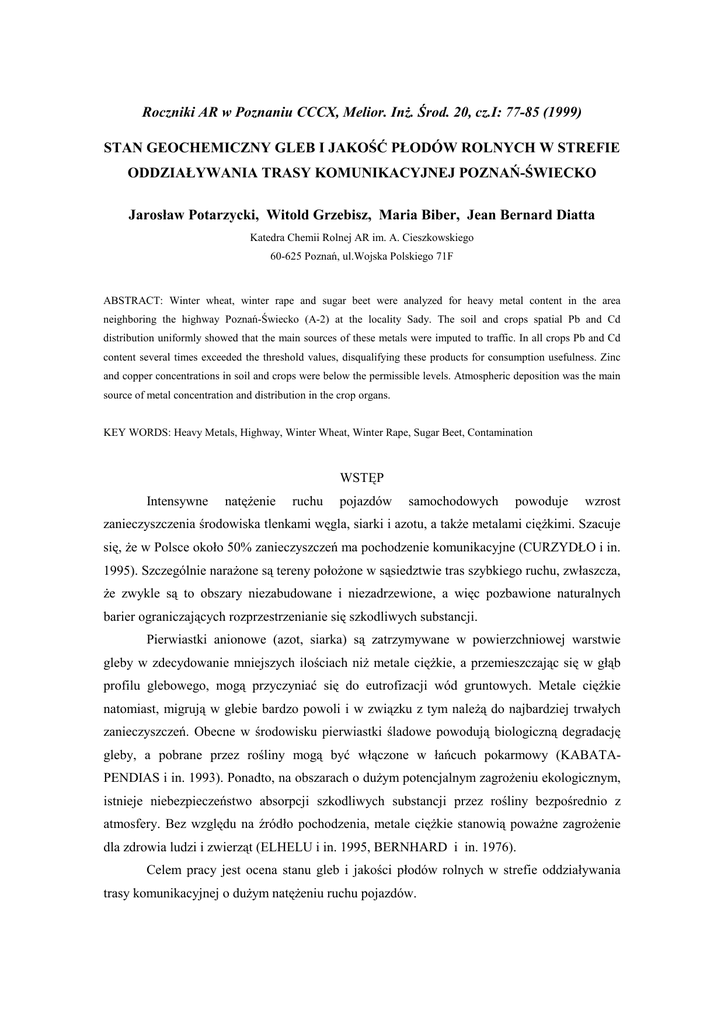 Roczniki AR w Poznaniu CCCX, Melior. Inż. Środ. 20, cz.I: 77-85 (1999)

STAN GEOCHEMICZNY GLEB I JAKOŚĆ PŁODÓW ROLNYCH W STREFIE ODDZIAŁYWANIA TRASY KOMUNIKACYJNEJ POZNAŃ-ŚWIECKO

Jarosław Potarzycki, Witold Grzebisz, Maria Biber, Jean Bernard Diatta

Katedra Chemii Rolnej AR im. A. Cieszkowskiego
60-625 Poznań, ul.Wojska Polskiego 71F

ABSTRACT: Winter wheat, winter rape and sugar beet were analyzed for heavy metal content in the area neighboring the highway Poznań-Świecko (A-2) at the locality Sady. The soil and crops spatial Pb and Cd distribution uniformly showed that the main sources of these metals were imputed to traffic. In all crops Pb and Cd content several times exceeded the threshold values, disqualifying these products for consumption usefulness. Zinc and copper concentrations in soil and crops were below the permissible levels. Atmospheric deposition was the main source of metal concentration and distribution in the crop organs.

KEY WORDS: Heavy Metals, Highway, Winter Wheat, Winter Rape, Sugar Beet, Contamination

WSTĘP

Intensywne natężenie ruchu pojazdów samochodowych powoduje wzrost zanieczyszczenia środowiska tlenkami węgla, siarki i azotu, a także metalami ciężkimi. Szacuje się, że w Polsce około 50% zanieczyszczeń ma pochodzenie komunikacyjne (CURZYDŁO i in. 1995). Szczególnie narażone są tereny położone w sąsiedztwie tras szybkiego ruchu, zwłaszcza, że zwykle są to obszary niezabudowane i niezadrzewione, a więc pozbawione naturalnych barier ograniczających rozprzestrzenianie się szkodliwych substancji.

Pierwiastki anionowe (azot, siarka) są zatrzymywane w powierzchniowej warstwie gleby w zdecydowanie mniejszych ilościach niż metale ciężkie, a przemieszczając się w głąb profilu glebowego, mogą przyczyniać się do eutrofizacji wód gruntowych. Metale ciężkie natomiast, migrują w glebie bardzo powoli i w związku z tym należą do najbardziej trwałych zanieczyszczeń. Obecne w środowisku pierwiastki śladowe powodują biologiczną degradację gleby, a pobrane przez rośliny mogą być włączone w łańcuch pokarmowy (KABATA-PENDIAS i in. 1993). Ponadto, na obszarach o dużym potencjalnym zagrożeniu ekologicznym, istnieje niebezpieczeństwo absorpcji szkodliwych substancji przez rośliny bezpośrednio z atmosfery. Bez względu na źródło pochodzenia, metale ciężkie stanowią poważne zagrożenie dla zdrowia ludzi i zwierząt (ELHELU i in. 1995, BERNHARD i in. 1976).

Celem pracy jest ocena stanu gleb i jakości płodów rolnych w strefie oddziaływania trasy komunikacyjnej o dużym natężeniu ruchu pojazdów.